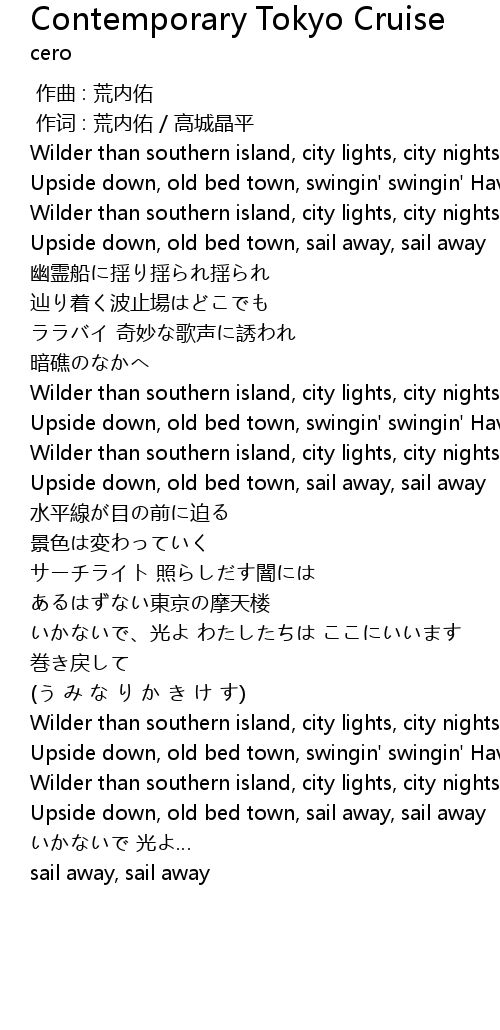 Contemporary Tokyo Cruise
cero

作曲 : 荒内佑
作词 : 荒内佑 / 高城晶平
Wilder than southern island, city lights, city nights
Upside down, old bed town, swingin' swingin' Hav
Wilder than southern island, city lights, city nights
Upside down, old bed town, sail away, sail away
幽霊船に揺り揺られ揺られ
辿り着く波止場はどこでも
ララバイ 奇妙な歌声に誘われ
暗礁のなかへ
Wilder than southern island, city lights, city nights
Upside down, old bed town, swingin' swingin' Hav
Wilder than southern island, city lights, city nights
Upside down, old bed town, sail away, sail away
水平線が目の前に迫る
景色は変わっていく
サーチライト 照らしだす闇には
あるはずない東京の摩天楼
いかないで、光よ わたしたちは ここにいいます
巻き戻して
(う み な り か き け す)
Wilder than southern island, city lights, city nights
Upside down, old bed town, swingin' swingin' Hav
Wilder than southern island, city lights, city nights
Upside down, old bed town, sail away, sail away
いかないで 光よ...
sail away, sail away